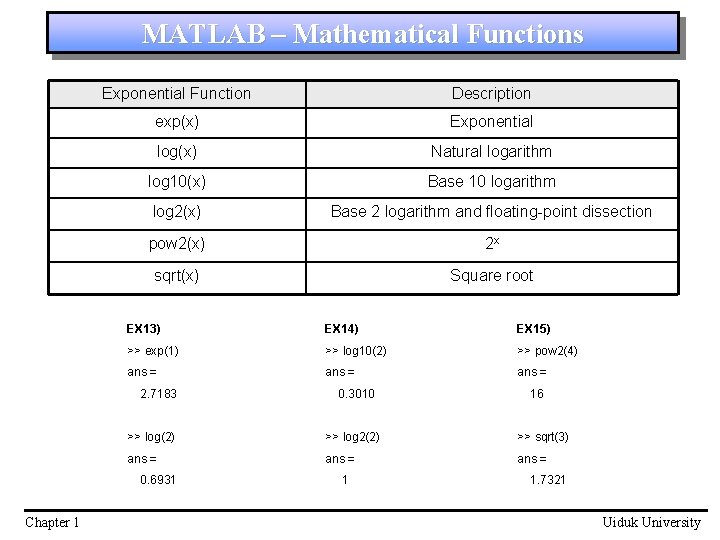 MATLAB – Mathematical Functions

| Exponential Function | Description |
|---|---|
| exp(x) | Exponential |
| log(x) | Natural logarithm |
| log10(x) | Base 10 logarithm |
| log2(x) | Base 2 logarithm and floating-point dissection |
| pow2(x) | $2^x$ |
| sqrt(x) | Square root |

EX13)
>> exp(1)
ans =
2.7183

>> log(2)
ans =
0.6931

EX14)
>> log10(2)
ans =
0.3010

>> log2(2)
ans =
1

EX15)
>> pow2(4)
ans =
16

>> sqrt(3)
ans =
1.7321

Chapter 1

Uiduk University